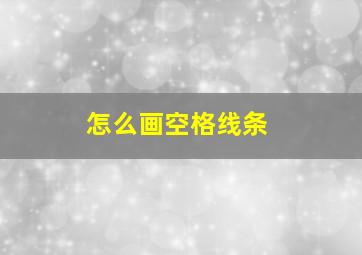 怎么画空格线条